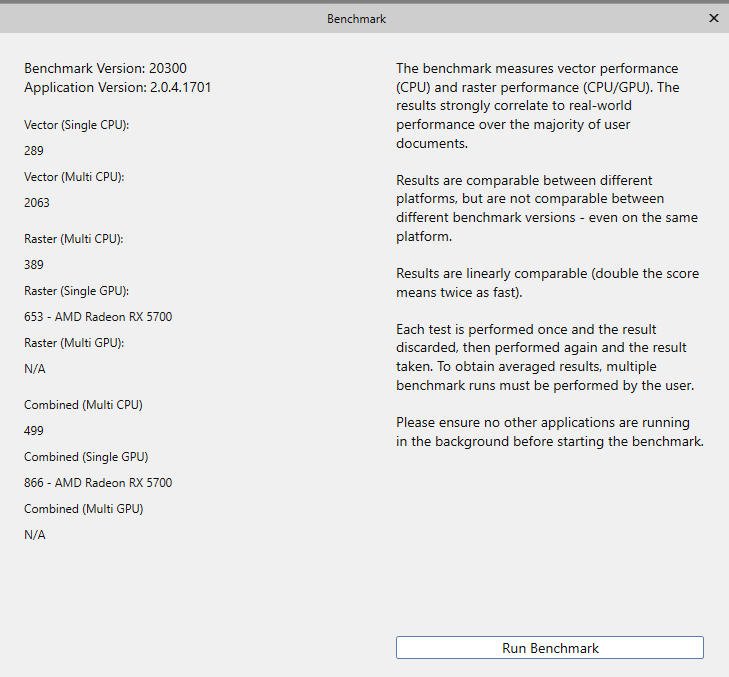 Benchmark

✕

Benchmark Version: 20300
Application Version: 2.0.4.1701

Vector (Single CPU):

289

Vector (Multi CPU):

2063

Raster (Multi CPU):

389

Raster (Single GPU):

653 - AMD Radeon RX 5700

Raster (Multi GPU):

N/A

Combined (Multi CPU)

499

Combined (Single GPU)

866 - AMD Radeon RX 5700

Combined (Multi GPU)

N/A

The benchmark measures vector performance (CPU) and raster performance (CPU/GPU). The results strongly correlate to real-world performance over the majority of user documents.

Results are comparable between different platforms, but are not comparable between different benchmark versions - even on the same platform.

Results are linearly comparable (double the score means twice as fast).

Each test is performed once and the result discarded, then performed again and the result taken. To obtain averaged results, multiple benchmark runs must be performed by the user.

Please ensure no other applications are running in the background before starting the benchmark.

Run Benchmark